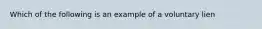 Which of the following is an example of a voluntary lien